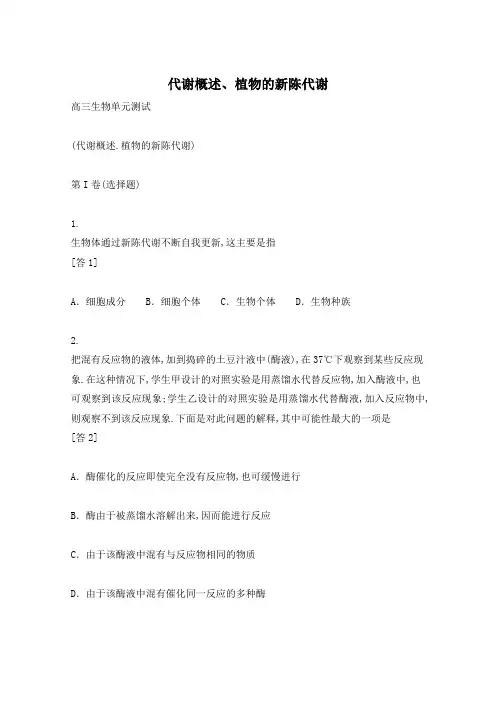 代谢概述、植物的新陈代谢

高三生物单元测试

(代谢概述.植物的新陈代谢)

第Ⅰ卷(选择题)

1.
生物体通过新陈代谢不断自我更新,这主要是指
[答1]

A. 细胞成分　B. 细胞个体　C. 生物个体　D. 生物种族

2.
把混有反应物的液体,加到捣碎的土豆汁液中(酶液),在37℃下观察到某些反应现象.在这种情况下,学生甲设计的对照实验是用蒸馏水代替反应物,加入酶液中,也可观察到该反应现象;学生乙设计的对照实验是用蒸馏水代替酶液,加入反应物中,则观察不到该反应现象.下面是对此问题的解释,其中可能性最大的一项是
[答2]

A. 酶催化的反应即使完全没有反应物,也可缓慢进行

B. 酶由于被蒸馏水溶解出来,因而能进行反应

C. 由于该酶液中混有与反应物相同的物质

D. 由于该酶液中混有催化同一反应的多种酶